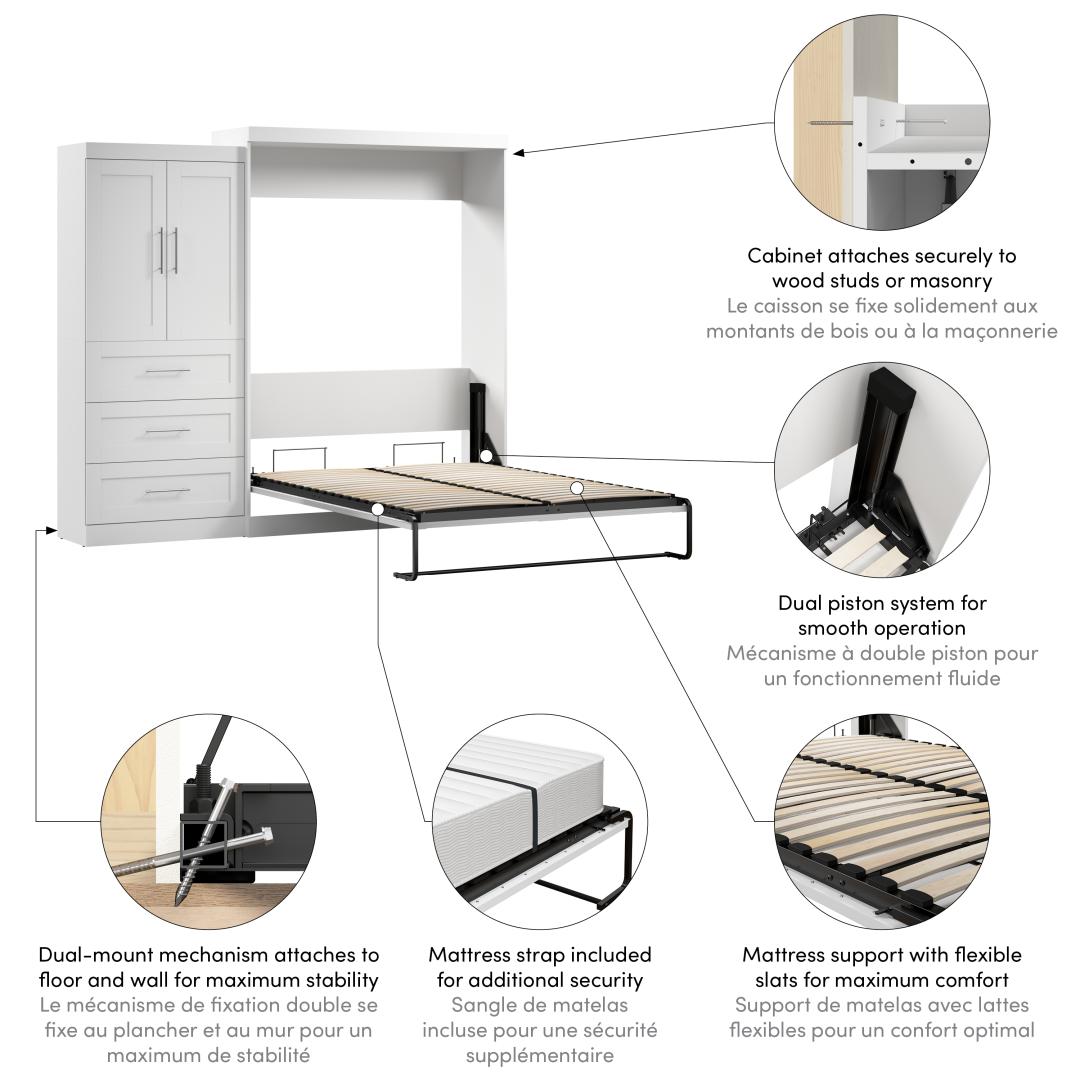 Cabinet attaches securely to wood studs or masonry
Le caisson se fixe solidement aux montants de bois ou à la maçonnerie

Dual piston system for smooth operation
Mécanisme à double piston pour un fonctionnement fluide

Dual-mount mechanism attaches to floor and wall for maximum stability
Le mécanisme de fixation double se fixe au plancher et au mur pour un maximum de stabilité

Mattress strap included for additional security
Sangle de matelas incluse pour une sécurité supplémentaire

Mattress support with flexible slats for maximum comfort
Support de matelas avec lattes flexibles pour un confort optimal